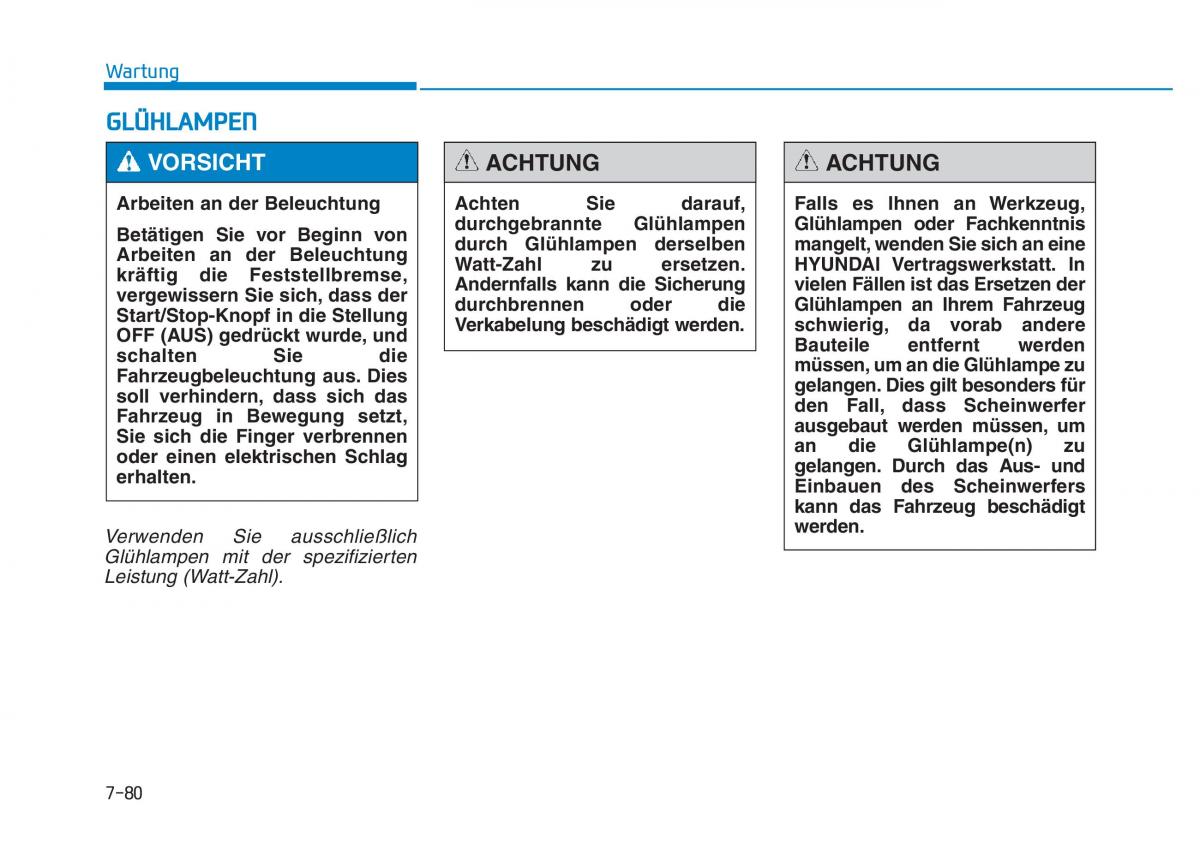 Wartung

GLÜHLAMPEN

VORSICHT

Arbeiten an der Beleuchtung

Betätigen Sie vor Beginn von Arbeiten an der Beleuchtung kräftig die Feststellbremse, vergewissern Sie sich, dass der Start/Stop-Knopf in die Stellung OFF (AUS) gedrückt wurde, und schalten Sie die Fahrzeugbeleuchtung aus. Dies soll verhindern, dass sich das Fahrzeug in Bewegung setzt, Sie sich die Finger verbrennen oder einen elektrischen Schlag erhalten.

Verwenden Sie ausschließlich Glühlampen mit der spezifizierten Leistung (Watt-Zahl).

ACHTUNG

Achten Sie darauf, durchgebrannte Glühlampen durch Glühlampen derselben Watt-Zahl zu ersetzen. Andernfalls kann die Sicherung durchbrennen oder die Verkabelung beschädigt werden.

ACHTUNG

Falls es Ihnen an Werkzeug, Glühlampen oder Fachkenntnis mangelt, wenden Sie sich an eine HYUNDAI Vertragswerkstatt. In vielen Fällen ist das Ersetzen der Glühlampen an Ihrem Fahrzeug schwierig, da vorab andere Bauteile entfernt werden müssen, um an die Glühlampe zu gelangen. Dies gilt besonders für den Fall, dass Scheinwerfer ausgebaut werden müssen, um an die Glühlampe(n) zu gelangen. Durch das Aus- und Einbauen des Scheinwerfers kann das Fahrzeug beschädigt werden.

7-80